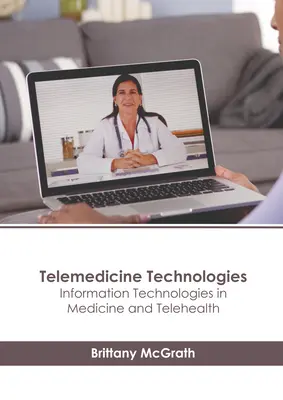 Telemedicine Technologies
Information Technologies in Medicine and Telehealth

Brittany McGrath